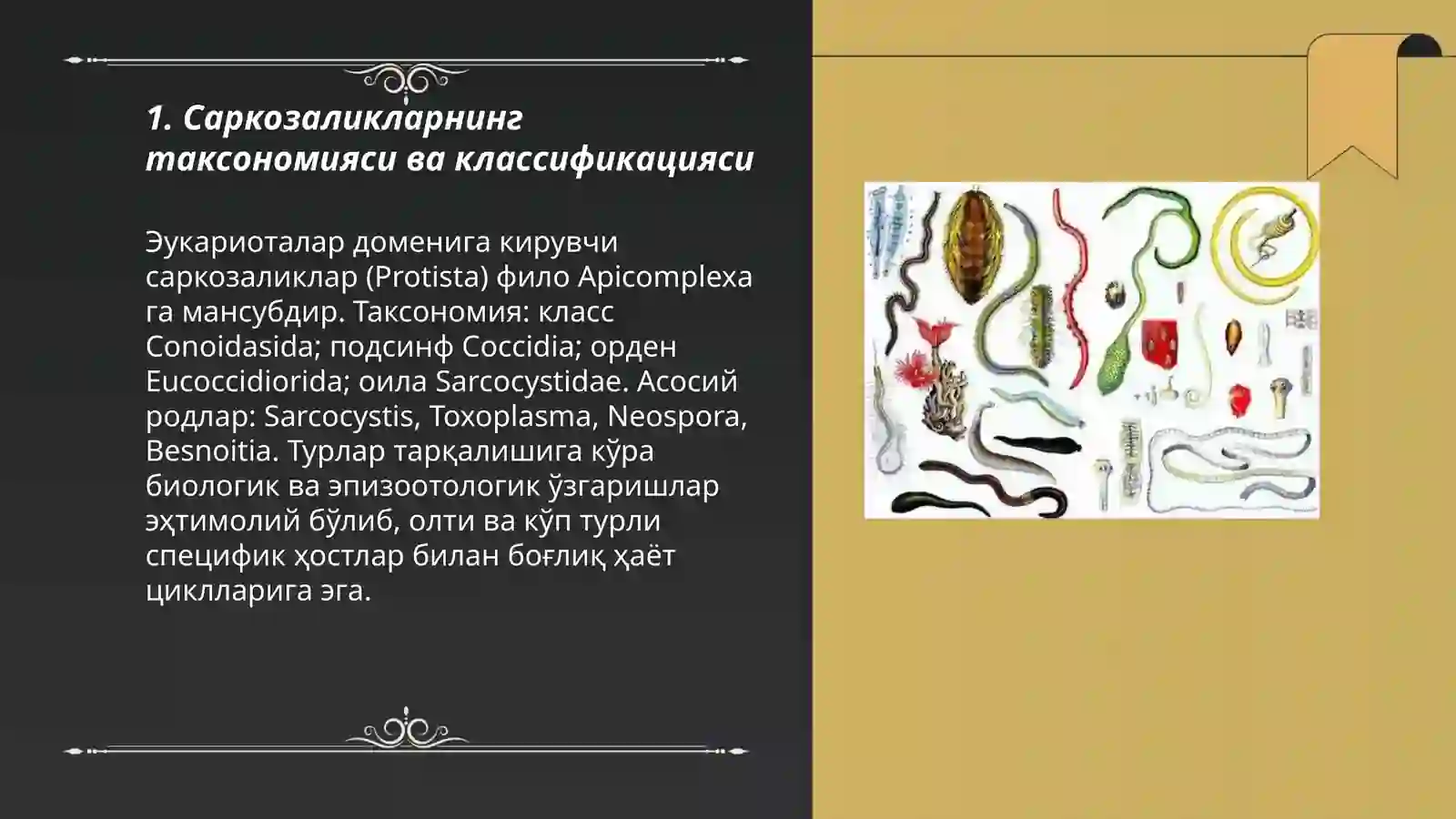 1. Саркозаликларнинг таксономияси ва классификацияси

Эукариоталар доменига кирувчи саркозаликлар (Protista) фило Apicomplexa га мансубдир. Таксономия: класс Conoidasida; подсинф Coccidia; орден Eucoccidiorida; оила Sarcocystidae. Асосий родлар: Sarcocystis, Toxoplasma, Neospora, Besnoitia. Турлар тарқалишига кўра биологик ва эпизоотологик ўзгаришлар эҳтимолий бўлиб, олти ва кўп турли специфик ҳостлар билан боғлиқ ҳаёт циклларига эга.